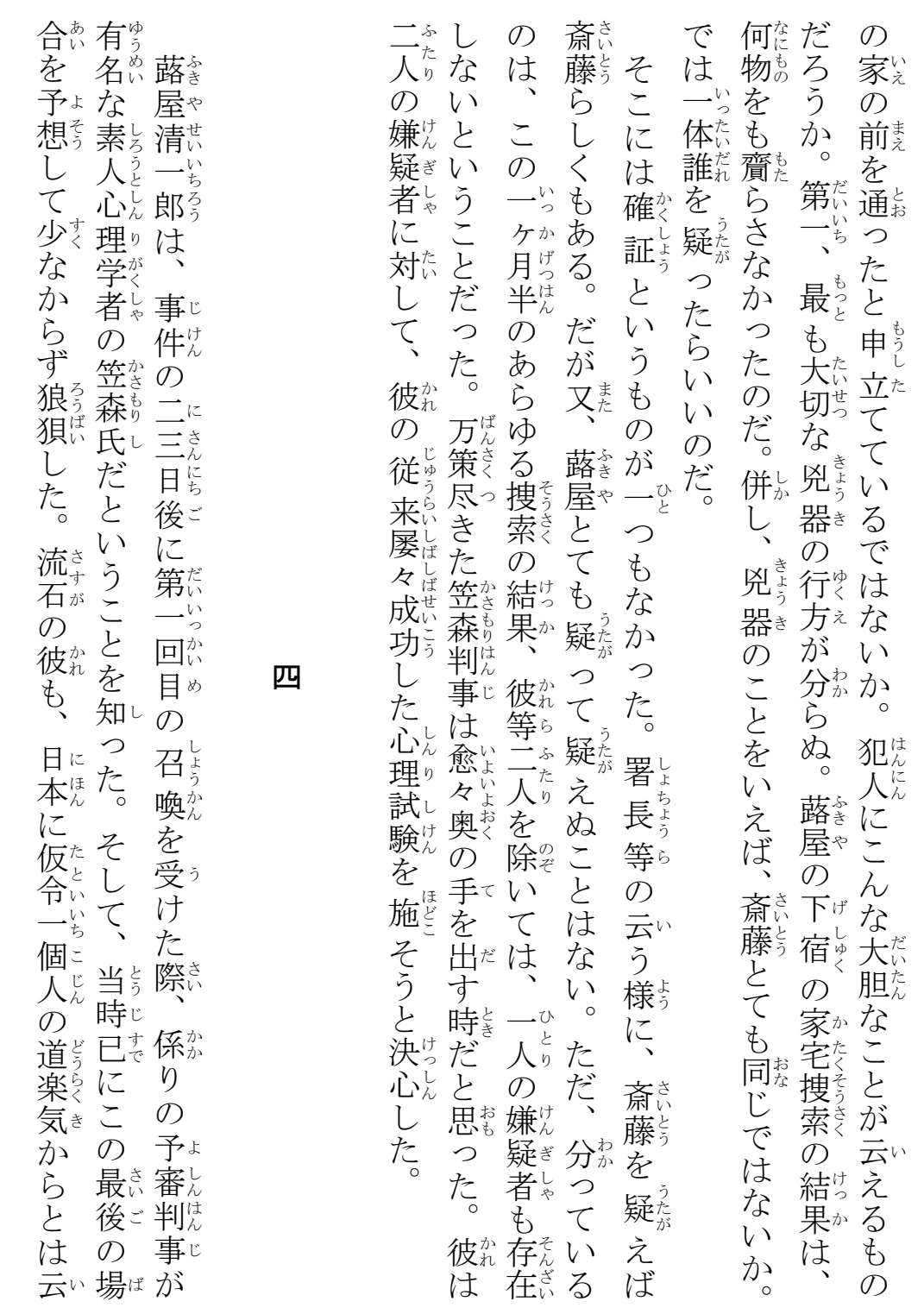 の家の前を通ったと申立てているではないか。犯人にこんな大胆なことが云えるものだろうか。第一、最も大切な兇器の行方が分らぬ。蕗屋の下宿の家宅捜索の結果は、何物をも齎らさなかったのだ。併し、兇器のことをいえば、斎藤とても同じではないか。では一体誰を疑ったらいいのだ。

そこには確証というものが一つもなかった。署長等の云う様に、斎藤を疑えば斎藤らしくもある。だが又、蕗屋とても疑って疑えぬことはない。ただ、分っているのは、この一ヶ月半のあらゆる捜索の結果、彼等二人を除いては、一人の嫌疑者も存在しないということだった。万策尽きた笠森判事は愈々奥の手を出す時だと思った。彼は二人の嫌疑者に対して、彼の従来屡々成功した心理試験を施そうと決心した。

四

蕗屋清一郎は、事件の二三日後に第一回目の召喚を受けた際、係りの予審判事が有名な素人心理学者の笠森氏だということを知った。そして、当時已にこの最後の場合を予想して少なからず狼狽した。流石の彼も、日本に仮令一個人の道楽気からとは云